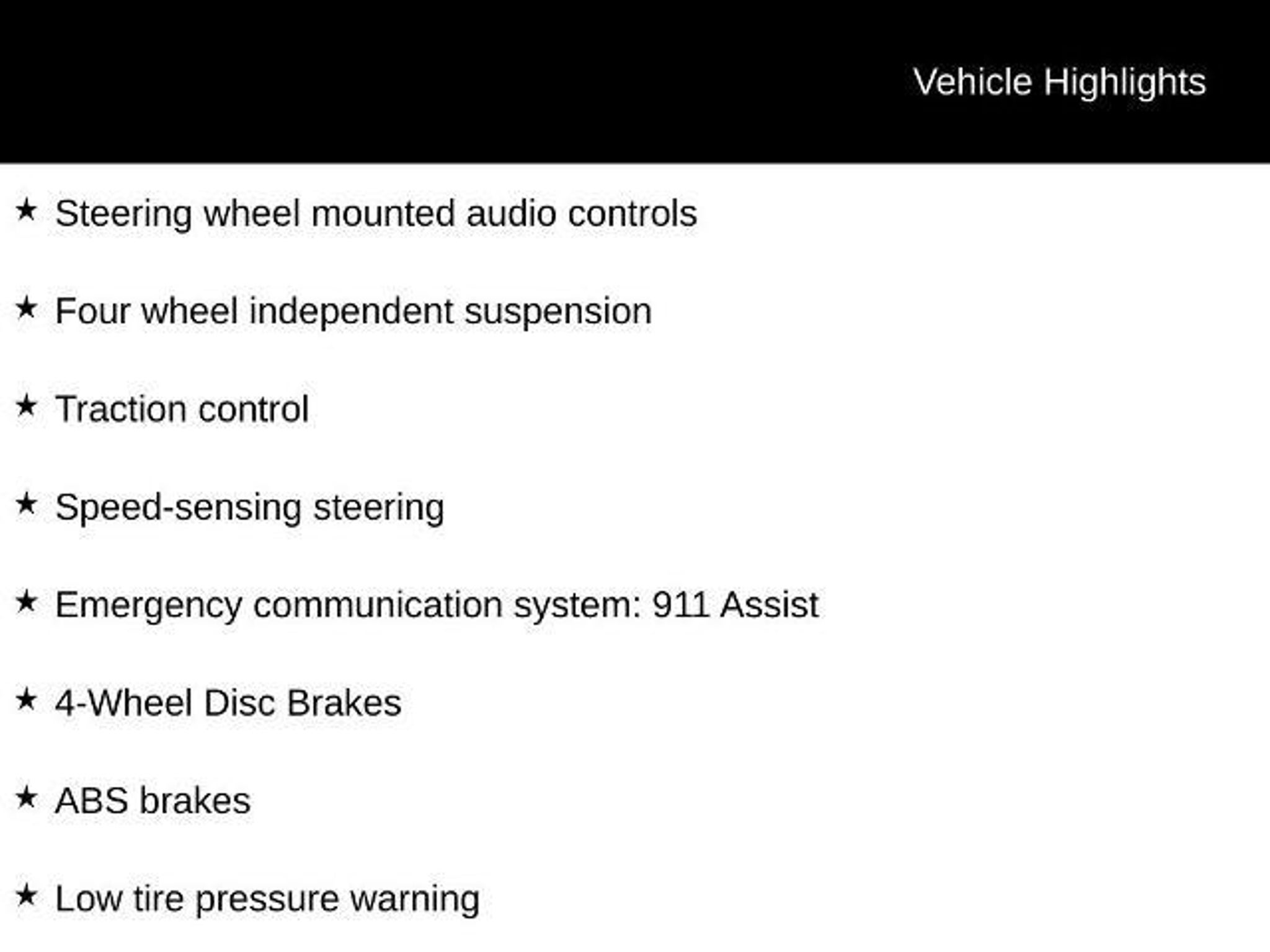 Vehicle Highlights

★ Steering wheel mounted audio controls

★ Four wheel independent suspension

★ Traction control

★ Speed-sensing steering

★ Emergency communication system: 911 Assist

★ 4-Wheel Disc Brakes

★ ABS brakes

★ Low tire pressure warning